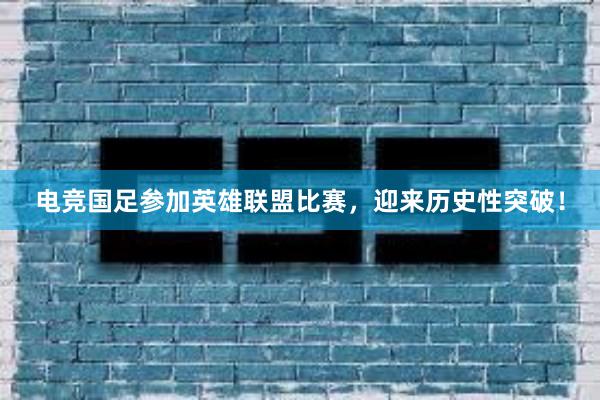 电竞国足参加英雄联盟比赛，迎来历史性突破！